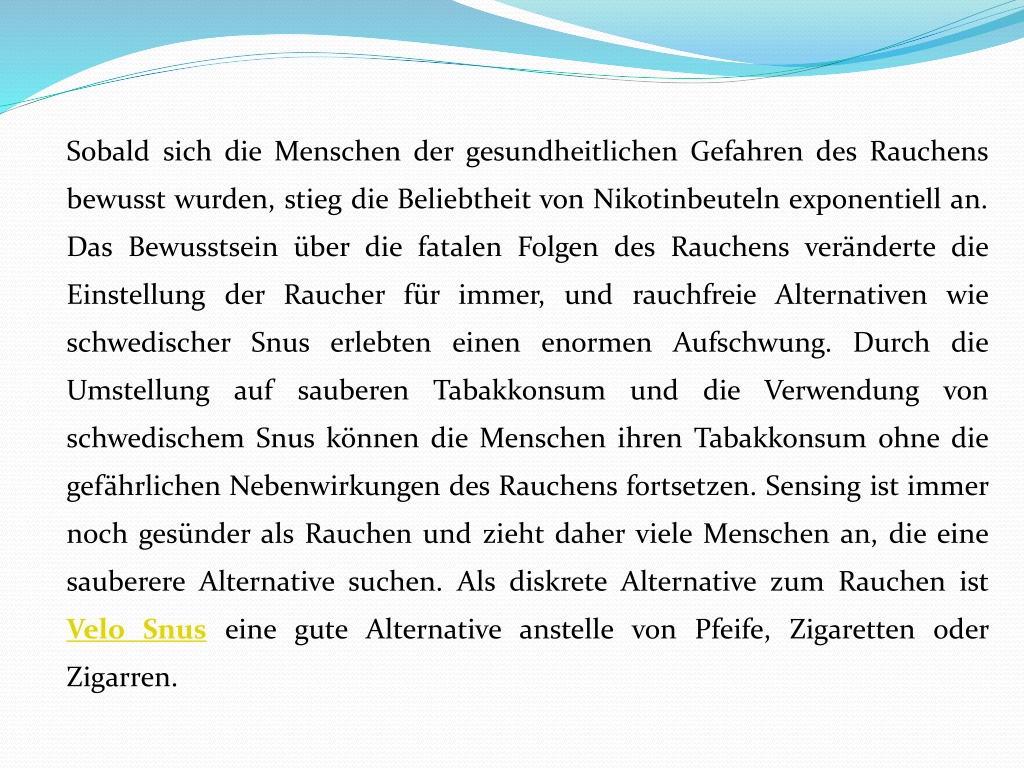 Sobald sich die Menschen der gesundheitlichen Gefahren des Rauchens bewusst wurden, stieg die Beliebtheit von Nikotinbeuteln exponentiell an. Das Bewusstsein über die fatalen Folgen des Rauchens veränderte die Einstellung der Raucher für immer, und rauchfreie Alternativen wie schwedischer Snus erlebten einen enormen Aufschwung. Durch die Umstellung auf sauberen Tabakkonsum und die Verwendung von schwedischem Snus können die Menschen ihren Tabakkonsum ohne die gefährlichen Nebenwirkungen des Rauchens fortsetzen. Sensing ist immer noch gesünder als Rauchen und zieht daher viele Menschen an, die eine sauberere Alternative suchen. Als diskrete Alternative zum Rauchen ist Velo Snus eine gute Alternative anstelle von Pfeife, Zigaretten oder Zigarren.